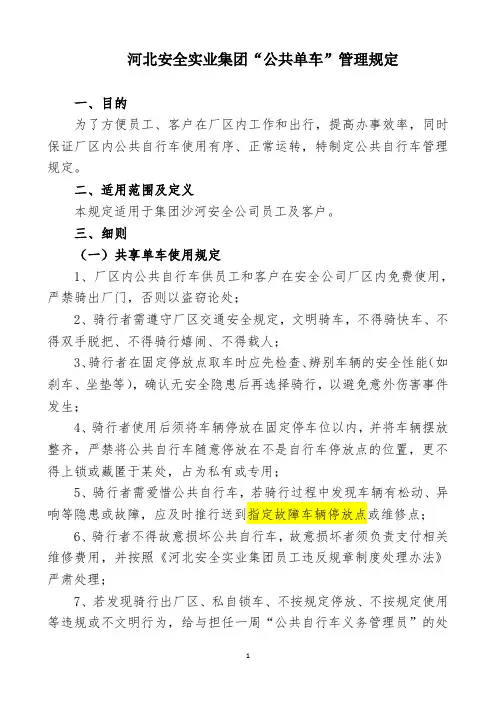 河北安全实业集团“公共单车”管理规定

一、目的

为了方便员工、客户在厂区内工作和出行，提高办事效率，同时保证厂区内公共自行车使用有序、正常运转，特制定公共自行车管理规定。

二、适用范围及定义

本规定适用于集团沙河安全公司员工及客户。

三、细则

（一）共享单车使用规定

1、厂区内公共自行车供员工和客户在安全公司厂区内免费使用，严禁骑出厂门，否则以盗窃论处；

2、骑行者需遵守厂区交通安全规定，文明骑车，不得骑快车、不得双手脱把、不得骑行嬉闹、不得载人；

3、骑行者在固定停放点取车时应先检查、辨别车辆的安全性能（如刹车、坐垫等），确认无安全隐患后再选择骑行，以避免意外伤害事件发生；

4、骑行者使用后须将车辆停放在固定停车位以内，并将车辆摆放整齐，严禁将公共自行车随意停放在不是自行车停放点的位置，更不得上锁或藏匿于某处，占为私有或专用；

5、骑行者需爱惜公共自行车，若骑行过程中发现车辆有松动、异响等隐患或故障，应及时推行送到指定故障车辆停放点或维修点；

6、骑行者不得故意损坏公共自行车，故意损坏者须负责支付相关维修费用，并按照《河北安全实业集团员工违反规章制度处理办法》严肃处理；

7、若发现骑行出厂区、私自锁车、不按规定停放、不按规定使用等违规或不文明行为，给与担任一周“公共自行车义务管理员”的处

1